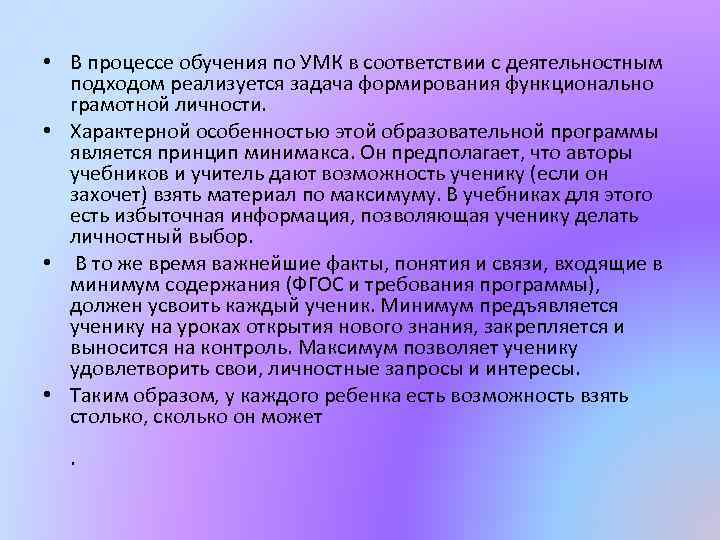 • В процессе обучения по УМК в соответствии с деятельностным подходом реализуется задача формирования функционально грамотной личности.

• Характерной особенностью этой образовательной программы является принцип минимакса. Он предполагает, что авторы учебников и учитель дают возможность ученику (если он захочет) взять материал по максимуму. В учебниках для этого есть избыточная информация, позволяющая ученику делать личностный выбор.

• В то же время важнейшие факты, понятия и связи, входящие в минимум содержания (ФГОС и требования программы), должен усвоить каждый ученик. Минимум предъявляется ученику на уроках открытия нового знания, закрепляется и выносится на контроль. Максимум позволяет ученику удовлетворить свои, личностные запросы и интересы.

• Таким образом, у каждого ребенка есть возможность взять столько, сколько он может

.